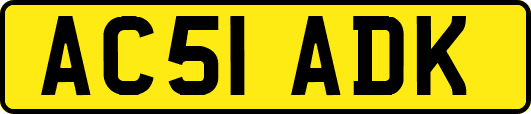 AC51 ADK